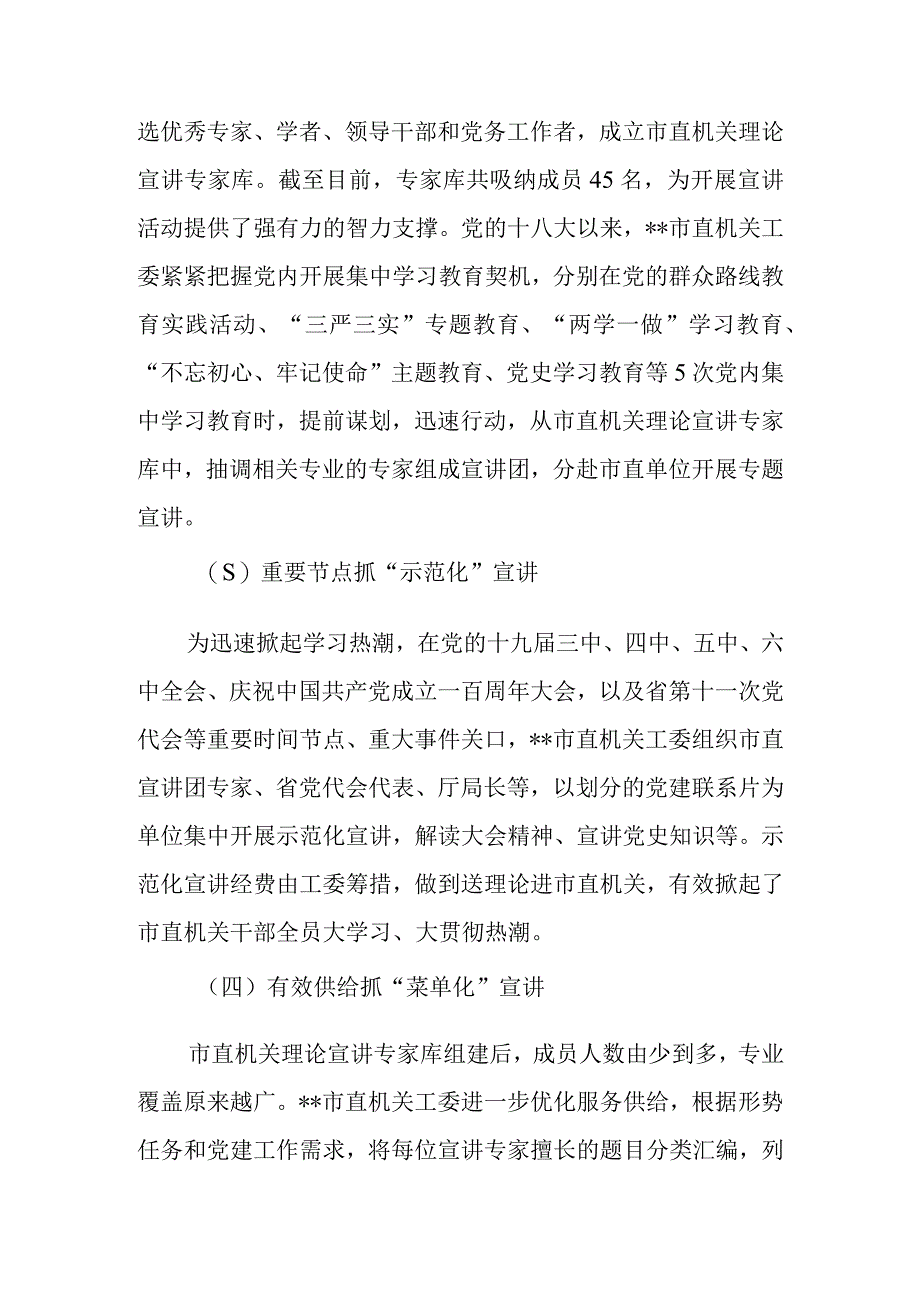 选优秀专家、学者、领导干部和党务工作者，成立市直机关理论宣讲专家库。截至目前，专家库共吸纳成员45名，为开展宣讲活动提供了强有力的智力支撑。党的十八大以来，**市直机关工委紧紧把握党内开展集中学习教育契机，分别在党的群众路线教育实践活动、“三严三实”专题教育、“两学一做”学习教育、“不忘初心、牢记使命”主题教育、党史学习教育等5次党内集中学习教育时，提前谋划，迅速行动，从市直机关理论宣讲专家库中，抽调相关专业的专家组成宣讲团，分赴市直单位开展专题宣讲。

（S）重要节点抓“示范化”宣讲

为迅速掀起学习热潮，在党的十九届三中、四中、五中、六中全会、庆祝中国共产党成立一百周年大会，以及省第十一次党代会等重要时间节点、重大事件关口，**市直机关工委组织市直宣讲团专家、省党代会代表、厅局长等，以划分的党建联系片为单位集中开展示范化宣讲，解读大会精神、宣讲党史知识等。示范化宣讲经费由工委筹措，做到送理论进市直机关，有效掀起了市直机关干部全员大学习、大贯彻热潮。

（四）有效供给抓“菜单化”宣讲

市直机关理论宣讲专家库组建后，成员人数由少到多，专业覆盖原来越广。**市直机关工委进一步优化服务供给，根据形势任务和党建工作需求，将每位宣讲专家擅长的题目分类汇编，列